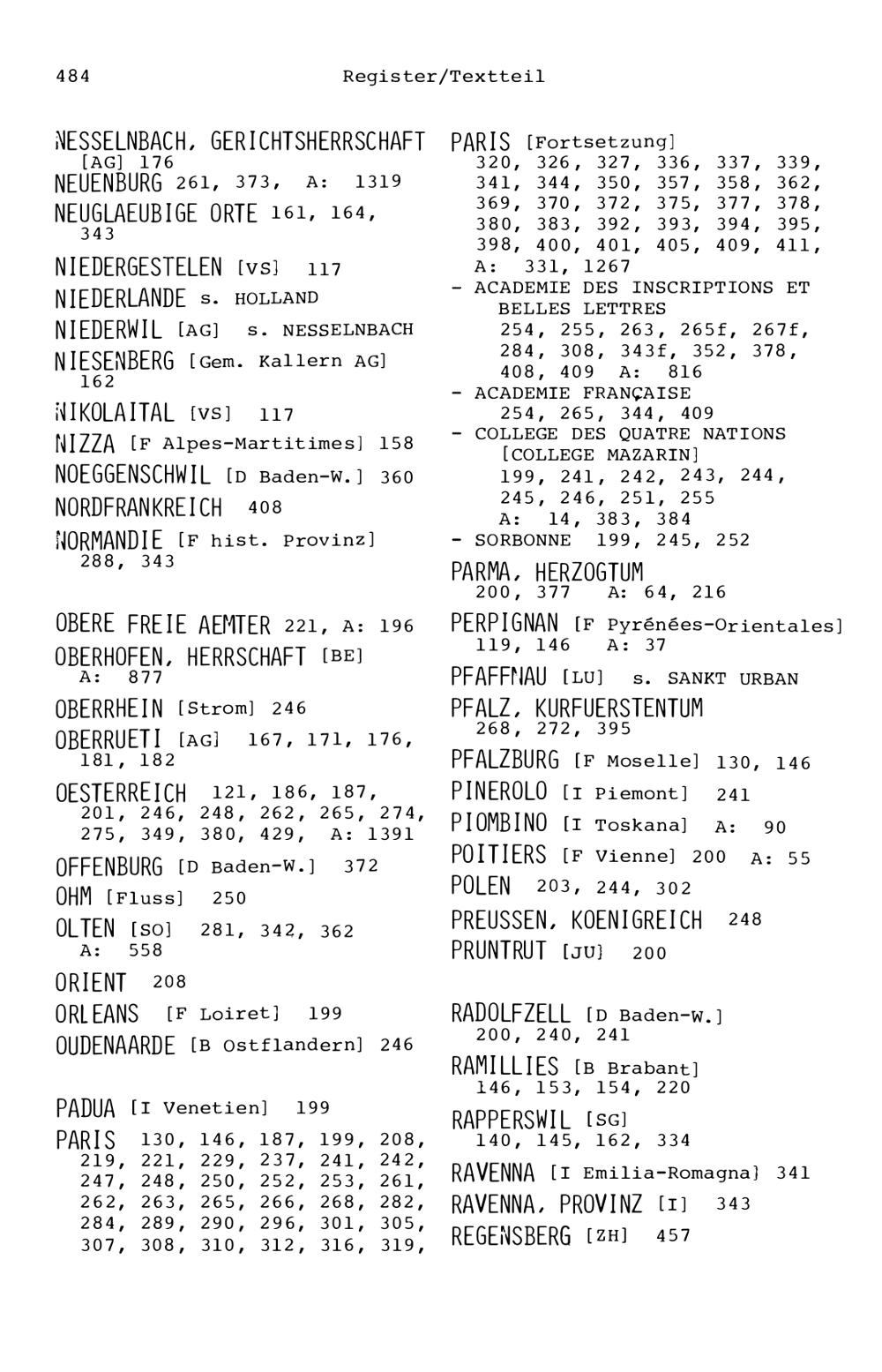 484 Register/Textteil

NESSELNBACH, GERICHTSHERRSCHAFT [AG] 176

NEUENBURG 261, 373, A: 1319

NEUGLAEUBIGE ORTE 161, 164, 343

NIEDERGESTELEN [VS] 117

NIEDERLANDE s. HOLLAND

NIEDERWIL [AG] s. NESSELNBACH

NIESENBERG [Gem. Kallern AG] 162

NIKOLAITAL [VS] 117

NIZZA [F Alpes-Martitimes] 158

NOEGGENSCHWIL [D Baden-W.] 360

NORDFRANKREICH 408

NORMANDIE [F hist. Provinz] 288, 343

OBERE FREIE AEMTER 221, A: 196

OBERHOFEN, HERRSCHAFT [BE] A: 877

OBERRHEIN [Strom] 246

OBERRUETI [AG] 167, 171, 176, 181, 182

OESTERREICH 121, 186, 187, 201, 246, 248, 262, 265, 274, 275, 349, 380, 429, A: 1391

OFFENBURG [D Baden-W.] 372

OHM [Fluss] 250

OLTEN [SO] 281, 342, 362 A: 558

ORIENT 208

ORLEANS [F Loiret] 199

OUDENAARDE [B Ostflandern] 246

PADUA [I Venetien] 199

PARIS 130, 146, 187, 199, 208, 219, 221, 229, 237, 241, 242, 247, 248, 250, 252, 253, 261, 262, 263, 265, 266, 268, 282, 284, 289, 290, 296, 301, 305, 307, 308, 310, 312, 316, 319,

PARIS [Fortsetzung] 320, 326, 327, 336, 337, 339, 341, 344, 350, 357, 358, 362, 369, 370, 372, 375, 377, 378, 380, 383, 392, 393, 394, 395, 398, 400, 401, 405, 409, 411, A: 331, 1267
- ACADEMIE DES INSCRIPTIONS ET BELLES LETTRES 254, 255, 263, 265f, 267f, 284, 308, 343f, 352, 378, 408, 409 A: 816
- ACADEMIE FRANÇAISE 254, 265, 344, 409
- COLLEGE DES QUATRE NATIONS [COLLEGE MAZARIN] 199, 241, 242, 243, 244, 245, 246, 251, 255 A: 14, 383, 384
- SORBONNE 199, 245, 252

PARMA, HERZOGTUM 200, 377 A: 64, 216

PERPIGNAN [F Pyrénées-Orientales] 119, 146 A: 37

PFAFFNAU [LU] s. SANKT URBAN

PFALZ, KURFUERSTENTUM 268, 272, 395

PFALZBURG [F Moselle] 130, 146

PINEROLO [I Piemont] 241

PIOMBINO [I Toskana] A: 90

POITIERS [F Vienne] 200 A: 55

POLEN 203, 244, 302

PREUSSEN, KOENIGREICH 248

PRUNTRUT [JU] 200

RADOLFZELL [D Baden-W.] 200, 240, 241

RAMILLIES [B Brabant] 146, 153, 154, 220

RAPPERSWIL [SG] 140, 145, 162, 334

RAVENNA [I Emilia-Romagna] 341

RAVENNA, PROVINZ [I] 343

REGENSBERG [ZH] 457